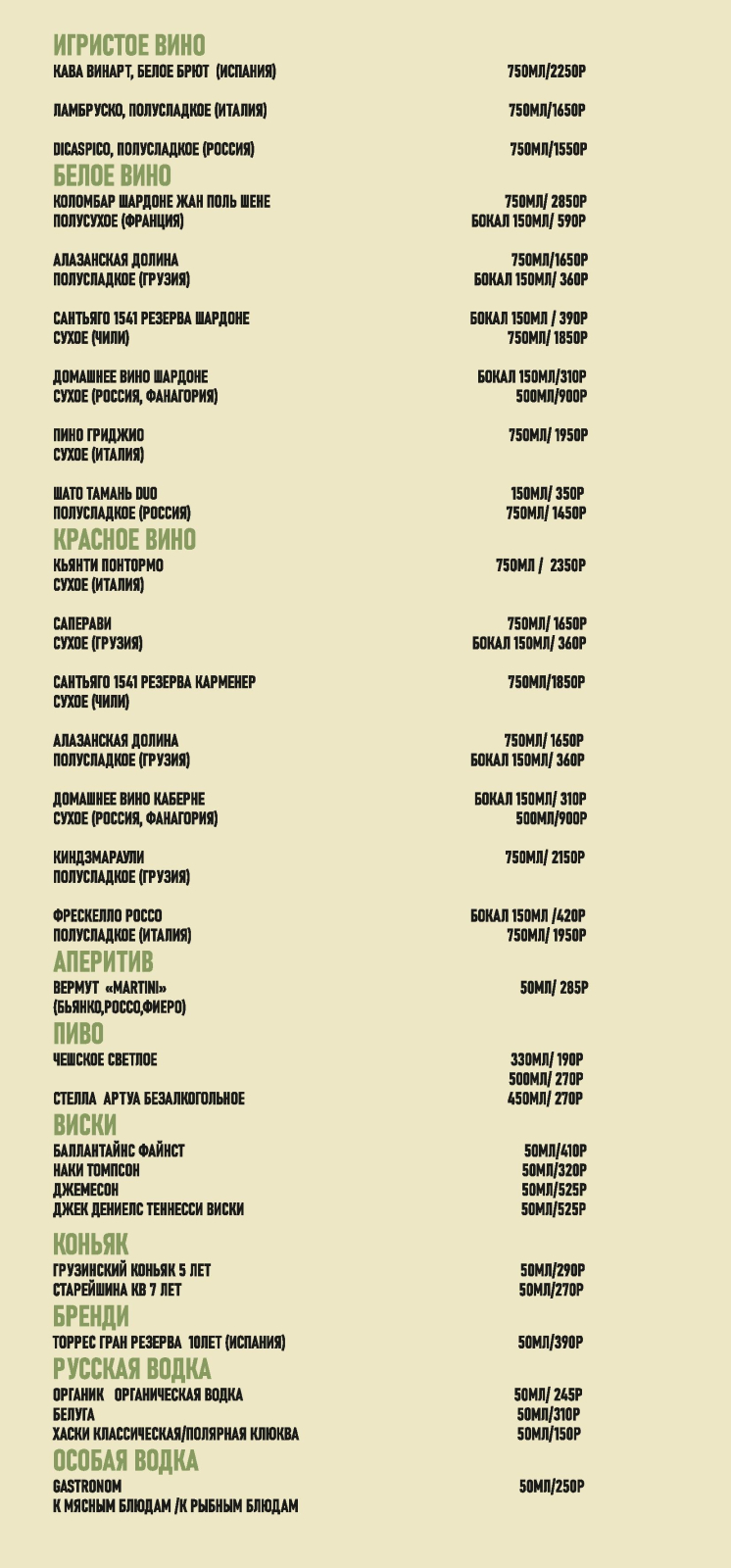 ИГРИСТОЕ ВИНО
КАВА ВИНАРТ, БЕЛОЕ БРЮТ (ИСПАНИЯ) 750МЛ/2250Р

ЛАМБРУСКО, ПОЛУСЛАДКОЕ (ИТАЛИЯ) 750МЛ/1650Р

DICASPICO, ПОЛУСЛАДКОЕ (РОССИЯ) 750МЛ/1550Р

БЕЛОЕ ВИНО
КОЛОМБАР ШАРДОНЕ ЖАН ПОЛЬ ШЕНЕ 750МЛ/ 2850Р
ПОЛУСУХОЕ (ФРАНЦИЯ) БОКАЛ 150МЛ/ 590Р

АЛАЗАНСКАЯ ДОЛИНА 750МЛ/1650Р
ПОЛУСЛАДКОЕ (ГРУЗИЯ) БОКАЛ 150МЛ/ 360Р

САНТЬЯГО 1541 РЕЗЕРВА ШАРДОНЕ БОКАЛ 150МЛ / 390Р
СУХОЕ (ЧИЛИ) 750МЛ/ 1850Р

ДОМАШНЕЕ ВИНО ШАРДОНЕ БОКАЛ 150МЛ/310Р
СУХОЕ (РОССИЯ, ФАНАГОРИЯ) 500МЛ/900Р

ПИНО ГРИДЖИО 750МЛ/ 1950Р
СУХОЕ (ИТАЛИЯ)

ШАТО ТАМАНЬ DUO 150МЛ/ 350Р
ПОЛУСЛАДКОЕ (РОССИЯ) 750МЛ/ 1450Р

КРАСНОЕ ВИНО
КЬЯНТИ ПОНТОРМО 750МЛ / 2350Р
СУХОЕ (ИТАЛИЯ)

САПЕРАВИ 750МЛ/ 1650Р
СУХОЕ (ГРУЗИЯ) БОКАЛ 150МЛ/ 360Р

САНТЬЯГО 1541 РЕЗЕРВА КАРМЕНЕР 750МЛ/1850Р
СУХОЕ (ЧИЛИ)

АЛАЗАНСКАЯ ДОЛИНА 750МЛ/ 1650Р
ПОЛУСЛАДКОЕ (ГРУЗИЯ) БОКАЛ 150МЛ/ 360Р

ДОМАШНЕЕ ВИНО КАБЕРНЕ БОКАЛ 150МЛ/ 310Р
СУХОЕ (РОССИЯ, ФАНАГОРИЯ) 500МЛ/900Р

КИНДЗМАРАУЛИ 750МЛ/ 2150Р
ПОЛУСЛАДКОЕ (ГРУЗИЯ)

ФРЕСКЕЛЛО РОССО БОКАЛ 150МЛ /420Р
ПОЛУСЛАДКОЕ (ИТАЛИЯ) 750МЛ/ 1950Р

АПЕРИТИВ
ВЕРМУТ «MARTINI» 50МЛ/ 285Р
(БЬЯНКО,РОССО,ФИЕРО)

ПИВО
ЧЕШСКОЕ СВЕТЛОЕ 330МЛ/ 190Р
500МЛ/ 270Р
СТЕЛЛА АРТУА БЕЗАЛКОГОЛЬНОЕ 450МЛ/ 270Р

ВИСКИ
БАЛЛАНТАЙНС ФАЙНСТ 50МЛ/410Р
НАКИ ТОМПСОН 50МЛ/320Р
ДЖЕМЕСОН 50МЛ/525Р
ДЖЕК ДЕНИЕЛС ТЕННЕССИ ВИСКИ 50МЛ/525Р

КОНЬЯК
ГРУЗИНСКИЙ КОНЬЯК 5 ЛЕТ 50МЛ/290Р
СТАРЕЙШИНА КВ 7 ЛЕТ 50МЛ/270Р

БРЕНДИ
ТОРРЕС ГРАН РЕЗЕРВА 10ЛЕТ (ИСПАНИЯ) 50МЛ/390Р

РУССКАЯ ВОДКА
ОРГАНИК ОРГАНИЧЕСКАЯ ВОДКА 50МЛ/ 245Р
БЕЛУГА 50МЛ/310Р
ХАСКИ КЛАССИЧЕСКАЯ/ПОЛЯРНАЯ КЛЮКВА 50МЛ/150Р

ОСОБАЯ ВОДКА
GASTRONOM 50МЛ/250Р
К МЯСНЫМ БЛЮДАМ /К РЫБНЫМ БЛЮДАМ